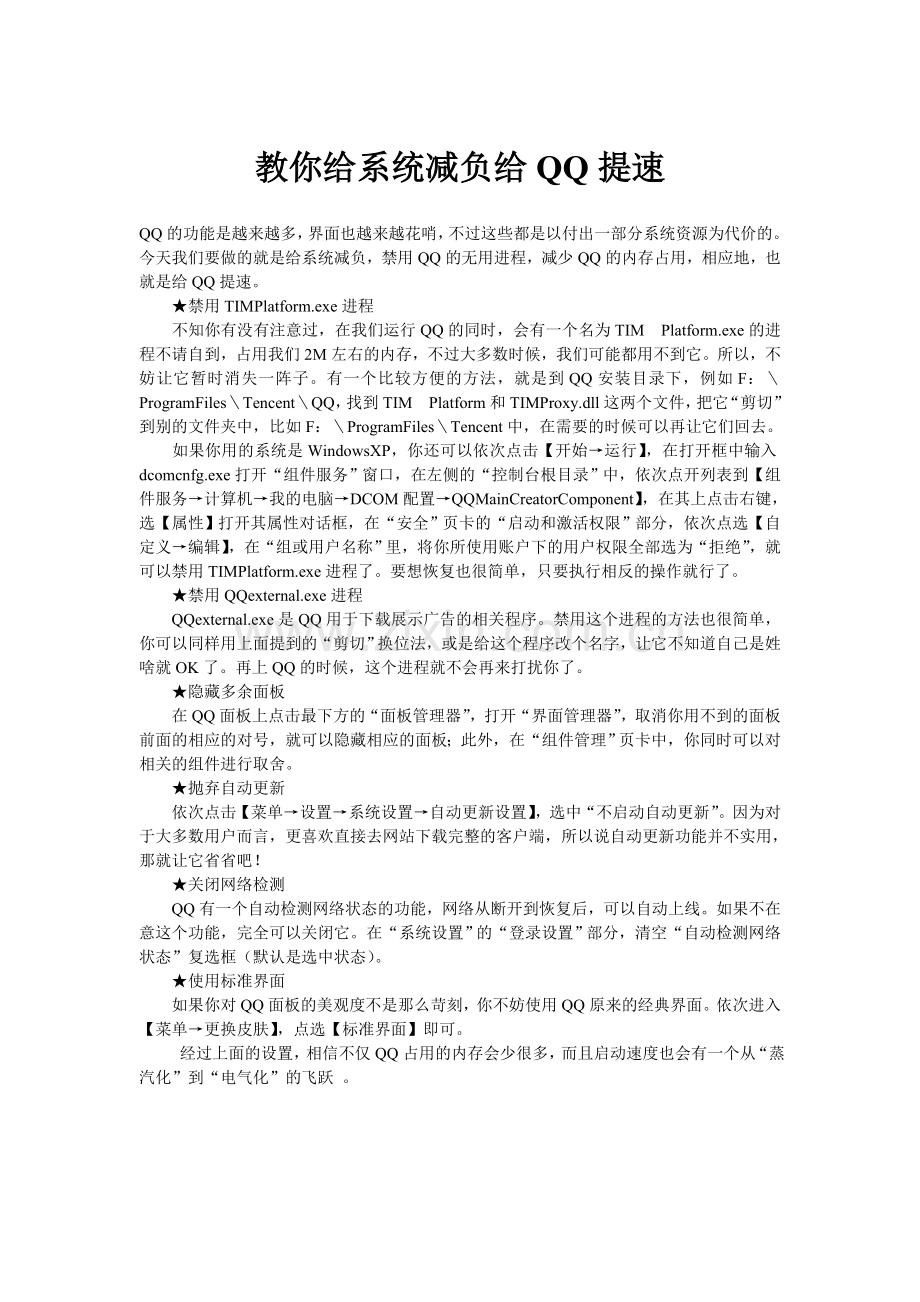 教你给系统减负给 QQ 提速

QQ 的功能是越来越多，界面也越来越花哨，不过这些都是以付出一部分系统资源为代价的。今天我们要做的就是给系统减负，禁用 QQ 的无用进程，减少 QQ 的内存占用，相应地，也就是给 QQ 提速。

★禁用 TIMPlatform.exe 进程

不知你有没有注意过，在我们运行 QQ 的同时，会有一个名为 TIM Platform.exe 的进程不请自到，占用我们 2M 左右的内存，不过大多数时候，我们可能都用不到它。所以，不妨让它暂时消失一阵子。有一个比较方便的方法，就是到 QQ 安装目录下，例如 F：＼ProgramFiles＼Tencent＼QQ，找到 TIM Platform 和 TIMProxy.dll 这两个文件，把它“剪切”到别的文件夹中，比如 F：＼ProgramFiles＼Tencent 中，在需要的时候可以再让它们回去。

如果你用的系统是 WindowsXP，你还可以依次点击【开始→运行】，在打开框中输入 dcomcnfg.exe 打开“组件服务”窗口，在左侧的“控制台根目录”中，依次点开列表到【组件服务→计算机→我的电脑→DCOM 配置→QQMainCreatorComponent】，在其上点击右键，选【属性】打开其属性对话框，在“安全”页卡的“启动和激活权限”部分，依次点选【自定义→编辑】，在“组或用户名称”里，将你所使用账户下的用户权限全部选为“拒绝”，就可以禁用 TIMPlatform.exe 进程了。要想恢复也很简单，只要执行相反的操作就行了。

★禁用 QQexternal.exe 进程

QQexternal.exe 是 QQ 用于下载展示广告的相关程序。禁用这个进程的方法也很简单，你可以同样用上面提到的“剪切”换位法，或是给这个程序改个名字，让它不知道自己是姓啥就 OK 了。再上 QQ 的时候，这个进程就不会再来打扰你了。

★隐藏多余面板

在 QQ 面板上点击最下方的“面板管理器”，打开“界面管理器”，取消你用不到的面板前面的相应的对号，就可以隐藏相应的面板；此外，在“组件管理”页卡中，你同时可以对相关的组件进行取舍。

★抛弃自动更新

依次点击【菜单→设置→系统设置→自动更新设置】，选中“不启动自动更新”。因为对于大多数用户而言，更喜欢直接去网站下载完整的客户端，所以说自动更新功能并不实用，那就让它省省吧！

★关闭网络检测

QQ 有一个自动检测网络状态的功能，网络从断开到恢复后，可以自动上线。如果不在意这个功能，完全可以关闭它。在“系统设置”的“登录设置”部分，清空“自动检测网络状态”复选框（默认是选中状态）。

★使用标准界面

如果你对 QQ 面板的美观度不是那么苛刻，你不妨使用 QQ 原来的经典界面。依次进入【菜单→更换皮肤】，点选【标准界面】即可。

经过上面的设置，相信不仅 QQ 占用的内存会少很多，而且启动速度也会有一个从“蒸汽化”到“电气化”的飞跃 。